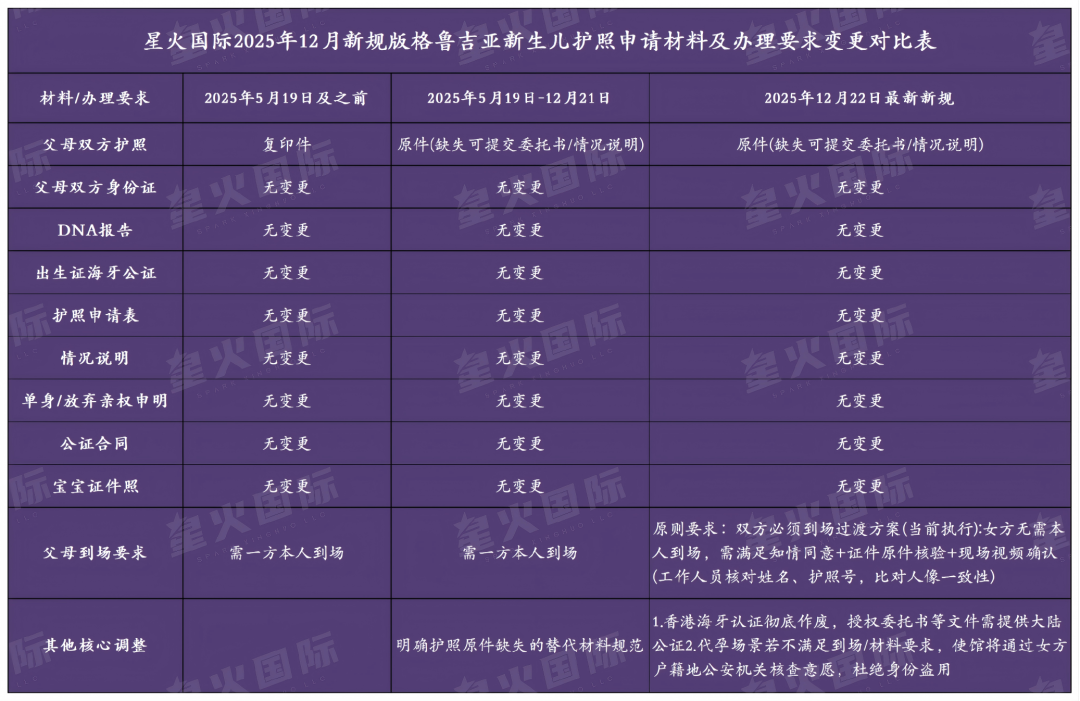 星火国际2025年12月新规版格鲁吉亚新生儿护照申请材料及办理要求变更对比表

| 材料/办理要求 | 2025年5月19日及之前 | 2025年5月19日-12月21日 | 2025年12月22日最新新规 |
|---|---|---|---|
| 父母双方护照 | 复印件 | 原件(缺失可提交委托书/情况说明) | 原件(缺失可提交委托书/情况说明) |
| 父母双方身份证 | 无变更 | 无变更 | 无变更 |
| DNA报告 | 无变更 | 无变更 | 无变更 |
| 出生证海牙公证 | 无变更 | 无变更 | 无变更 |
| 护照申请表 | 无变更 | 无变更 | 无变更 |
| 情况说明 | 无变更 | 无变更 | 无变更 |
| 单身/放弃亲权申明 | 无变更 | 无变更 | 无变更 |
| 公证合同 | 无变更 | 无变更 | 无变更 |
| 宝宝证件照 | 无变更 | 无变更 | 无变更 |
| 父母到场要求 | 需一方本人到场 | 需一方本人到场 | 原则要求：双方必须到场过渡方案(当前执行):女方无需本人到场，需满足知情同意+证件原件核验+现场视频确认(工作人员核对姓名、护照号，比对人像一致性) |
| 其他核心调整 |  | 明确护照原件缺失的替代材料规范 | 1.香港海牙认证彻底作废，授权委托书等文件需提供大陆公证2.代孕场景若不满足到场/材料要求，使馆将通过女方户籍地公安机关核查意愿，杜绝身份盗用 |

星火国际